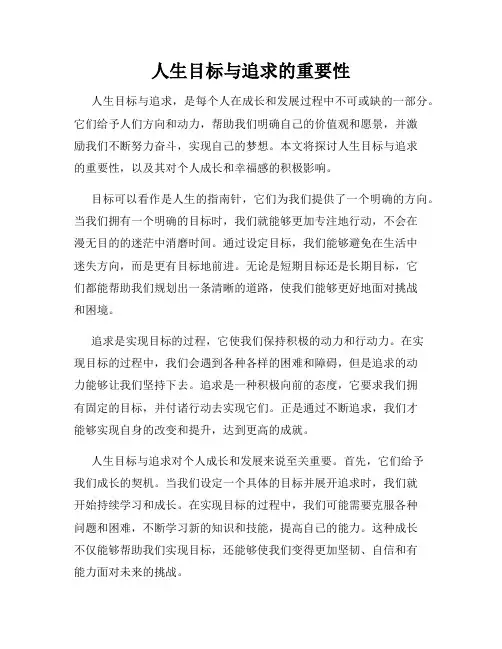 人生目标与追求的重要性

人生目标与追求，是每个人在成长和发展过程中不可或缺的一部分。它们给予人们方向和动力，帮助我们明确自己的价值观和愿景，并激励我们不断努力奋斗，实现自己的梦想。本文将探讨人生目标与追求的重要性，以及其对个人成长和幸福感的积极影响。

目标可以看作是人生的指南针，它们为我们提供了一个明确的方向。当我们拥有一个明确的目标时，我们就能够更加专注地行动，不会在漫无目的的迷茫中消磨时间。通过设定目标，我们能够避免在生活中迷失方向，而是更有目标地前进。无论是短期目标还是长期目标，它们都能帮助我们规划出一条清晰的道路，使我们能够更好地面对挑战和困境。

追求是实现目标的过程，它使我们保持积极的动力和行动力。在实现目标的过程中，我们会遇到各种各样的困难和障碍，但是追求的动力能够让我们坚持下去。追求是一种积极向前的态度，它要求我们拥有固定的目标，并付诸行动去实现它们。正是通过不断追求，我们才能够实现自身的改变和提升，达到更高的成就。

人生目标与追求对个人成长和发展来说至关重要。首先，它们给予我们成长的契机。当我们设定一个具体的目标并展开追求时，我们就开始持续学习和成长。在实现目标的过程中，我们可能需要克服各种问题和困难，不断学习新的知识和技能，提高自己的能力。这种成长不仅能够帮助我们实现目标，还能够使我们变得更加坚韧、自信和有能力面对未来的挑战。